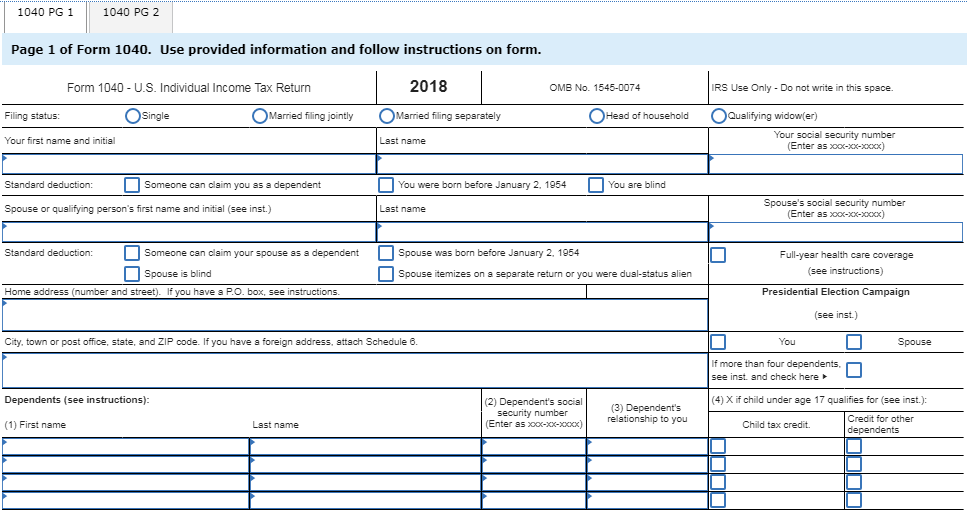 1040 PG 1
1040 PG 2

Page 1 of Form 1040. Use provided information and follow instructions on form.

Form 1040 - U.S. Individual Income Tax Return
2018
OMB No. 1545-0074
IRS Use Only - Do not write in this space.

Filing status:
Single
Married filing jointly
Married filing separately
Head of household
Qualifying widow(er)

Your first name and initial
Last name
Your social security number (Enter as xxx-xx-xxxx)

Standard deduction:
Someone can claim you as a dependent
You were born before January 2, 1954
You are blind

Spouse or qualifying person's first name and initial (see inst.)
Last name
Spouse's social security number (Enter as xxx-xx-xxxx)

Standard deduction:
Someone can claim your spouse as a dependent
Spouse was born before January 2, 1954
Full-year health care coverage (see instructions)
Spouse is blind
Spouse itemizes on a separate return or you were dual-status alien

Home address (number and street). If you have a P.O. box, see instructions.
Presidential Election Campaign
(see inst.)

City, town or post office, state, and ZIP code. If you have a foreign address, attach Schedule 6.
You
Spouse
If more than four dependents, see inst. and check here ▸

Dependents (see instructions):
(1) First name
Last name
(2) Dependent's social security number (Enter as xxx-xx-xxxx)
(3) Dependent's relationship to you
(4) X if child under age 17 qualifies for (see inst.):
Child tax credit.
Credit for other dependents